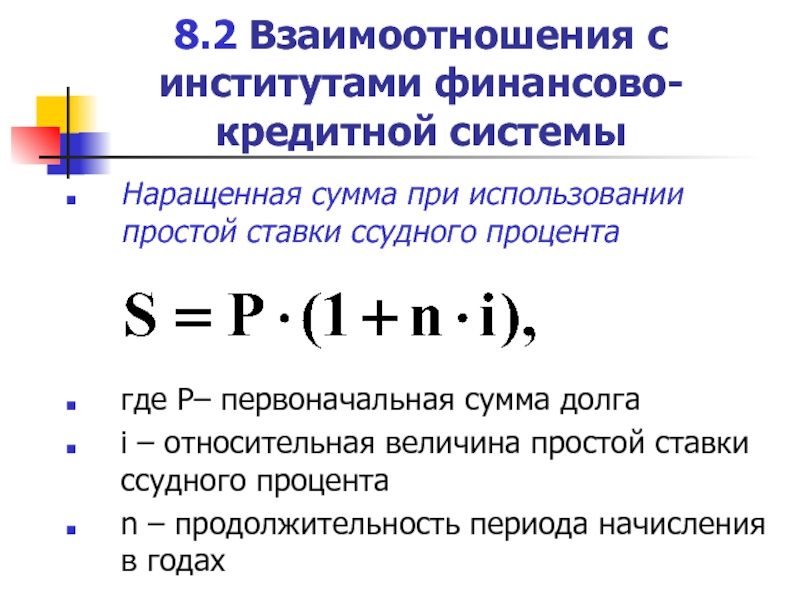 8.2 Взаимоотношения с институтами финансово-кредитной системы

• Наращенная сумма при использовании простой ставки ссудного процента

$S = P \cdot (1 + n \cdot i),$

• где P– первоначальная сумма долга
• i – относительная величина простой ставки ссудного процента
• n – продолжительность периода начисления в годах